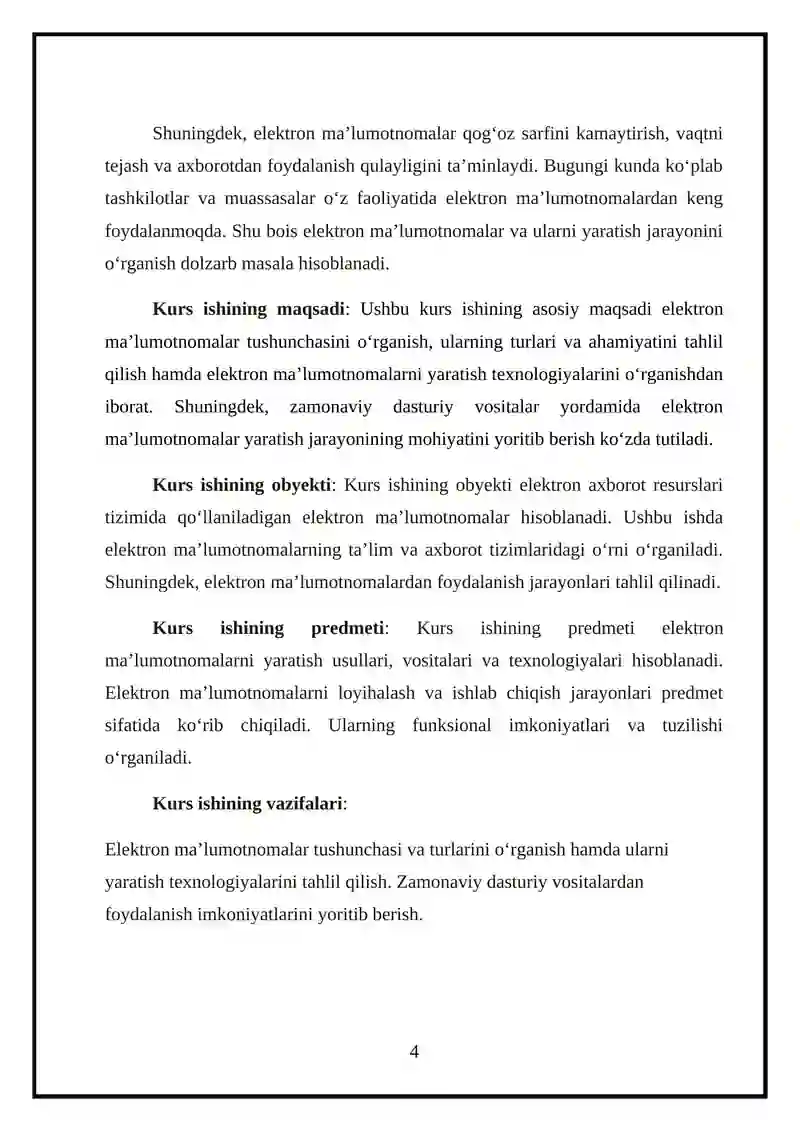 Shuningdek, elektron ma'lumotnomalar qog'oz sarfini kamaytirish, vaqtni tejash va axborotdan foydalanish qulayligini ta'minlaydi. Bugungi kunda ko'plab tashkilotlar va muassasalar o'z faoliyatida elektron ma'lumotnomalardan keng foydalanmoqda. Shu bois elektron ma'lumotnomalar va ularni yaratish jarayonini o'rganish dolzarb masala hisoblanadi.

Kurs ishining maqsadi: Ushbu kurs ishining asosiy maqsadi elektron ma'lumotnomalar tushunchasini o'rganish, ularning turlari va ahamiyatini tahlil qilish hamda elektron ma'lumotnomalarni yaratish texnologiyalarini o'rganishdan iborat. Shuningdek, zamonaviy dasturiy vositalar yordamida elektron ma'lumotnomalar yaratish jarayonining mohiyatini yoritib berish ko'zda tutiladi.

Kurs ishining obyekti: Kurs ishining obyekti elektron axborot resurslari tizimida qo'llaniladigan elektron ma'lumotnomalar hisoblanadi. Ushbu ishda elektron ma'lumotnomalarning ta'lim va axborot tizimlaridagi o'rni o'rganiladi. Shuningdek, elektron ma'lumotnomalardan foydalanish jarayonlari tahlil qilinadi.

Kurs ishining predmeti: Kurs ishining predmeti elektron ma'lumotnomalarni yaratish usullari, vositalari va texnologiyalari hisoblanadi. Elektron ma'lumotnomalarni loyihalash va ishlab chiqish jarayonlari predmet sifatida ko'rib chiqiladi. Ularning funksional imkoniyatlari va tuzilishi o'rganiladi.

Kurs ishining vazifalari:

Elektron ma'lumotnomalar tushunchasi va turlarini o'rganish hamda ularni yaratish texnologiyalarini tahlil qilish. Zamonaviy dasturiy vositalardan foydalanish imkoniyatlarini yoritib berish.

4